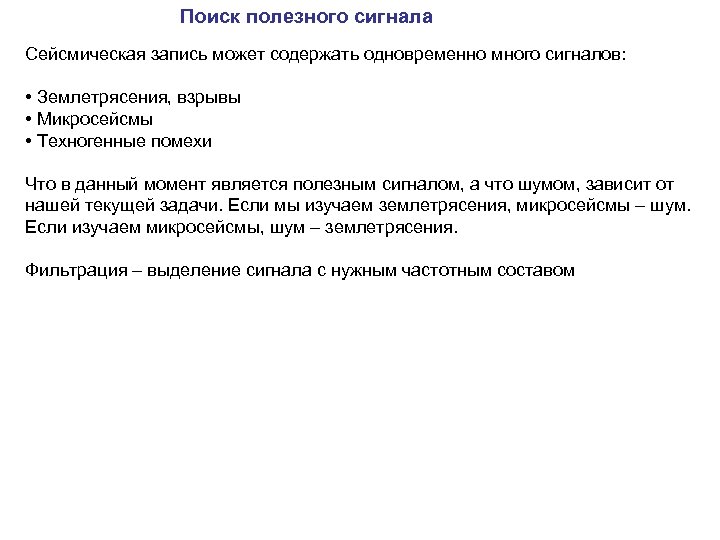 Поиск полезного сигнала

Сейсмическая запись может содержать одновременно много сигналов:

• Землетрясения, взрывы
• Микросейсмы
• Техногенные помехи

Что в данный момент является полезным сигналом, а что шумом, зависит от нашей текущей задачи. Если мы изучаем землетрясения, микросейсмы – шум. Если изучаем микросейсмы, шум – землетрясения.

Фильтрация – выделение сигнала с нужным частотным составом